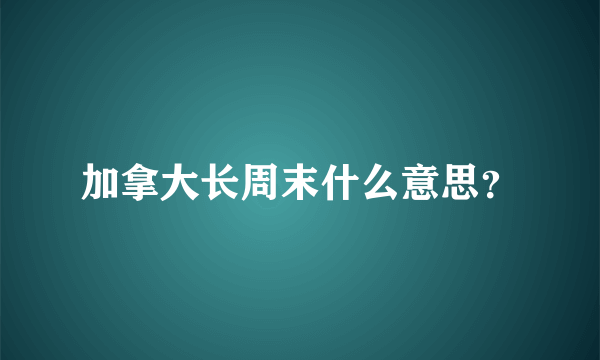 加拿大长周末什么意思?